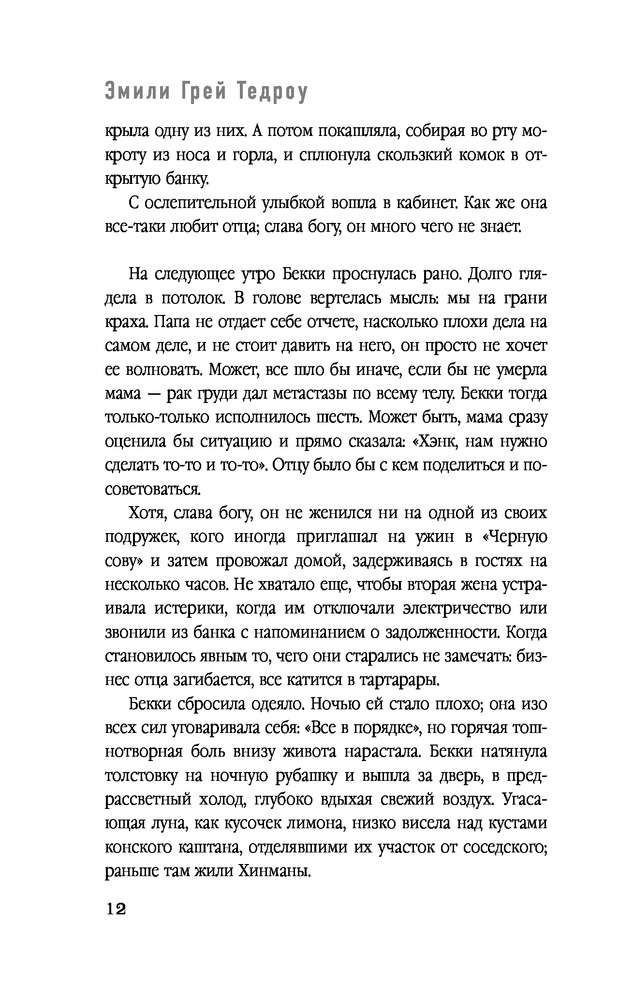 Эмили Грей Тедроу

крыла одну из них. А потом покашляла, собирая во рту мокроту из носа и горла, и сплюнула скользкий комок в открытую банку.

С ослепительной улыбкой вошла в кабинет. Как же она все-таки любит отца; слава богу, он много чего не знает.

На следующее утро Бекки проснулась рано. Долго глядела в потолок. В голове вертелась мысль: мы на грани краха. Папа не отдает себе отчете, насколько плохи дела на самом деле, и не стоит давить на него, он просто не хочет ее волновать. Может, все шло бы иначе, если бы не умерла мама — рак груди дал метастазы по всему телу. Бекки тогда только-только исполнилось шесть. Может быть, мама сразу оценила бы ситуацию и прямо сказала: «Хэнк, нам нужно сделать то-то и то-то». Отцу было бы с кем поделиться и посоветоваться.

Хотя, слава богу, он не женился ни на одной из своих подружек, кого иногда приглашал на ужин в «Черную сову» и затем провожал домой, задерживаясь в гостях на несколько часов. Не хватало еще, чтобы вторая жена устраивала истерики, когда им отключали электричество или звонили из банка с напоминанием о задолженности. Когда становилось явным то, чего они старались не замечать: бизнес отца загибается, все катится в тартарары.

Бекки сбросила одеяло. Ночью ей стало плохо; она изо всех сил уговаривала себя: «Все в порядке», но горячая тошнотворная боль внизу живота нарастала. Бекки натянула толстовку на ночную рубашку и вышла за дверь, в предрассветный холод, глубоко вдыхая свежий воздух. Угасающая луна, как кусочек лимона, низко висела над кустами конского каштана, отделявшими их участок от соседского; раньше там жили Хинманы.

12